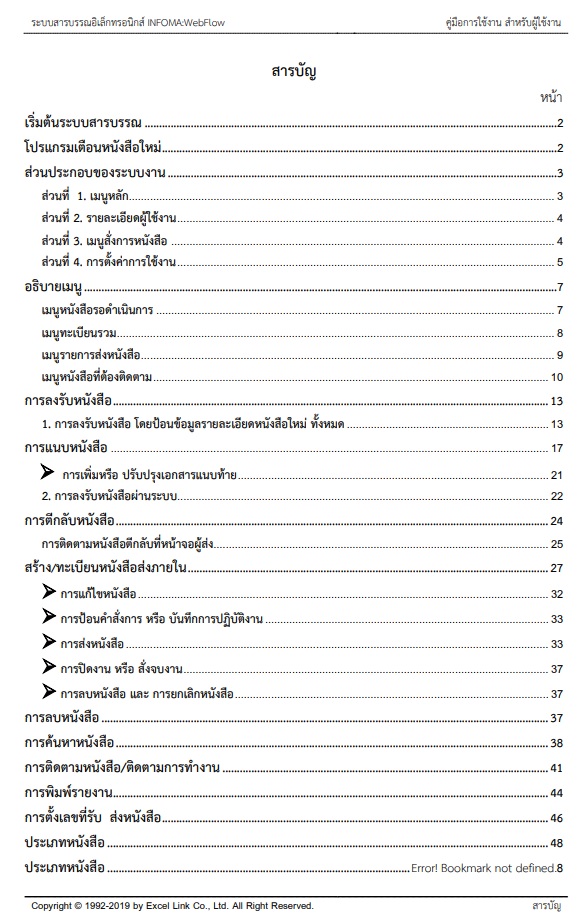 ระบบสารบรรณอิเล็กทรอนิกส์ INFOMA:WebFlow

คู่มือการใช้งาน สำหรับผู้ใช้งาน

สารบัญ

หน้า

เริ่มต้นระบบสารบรรณ ..... 2

โปรแกรมเตือนหนังสือใหม่ ..... 2

ส่วนประกอบของระบบงาน ..... 3

ส่วนที่ 1. เมนูหลัก ..... 3

ส่วนที่ 2. รายละเอียดผู้ใช้งาน ..... 4

ส่วนที่ 3. เมนูสั่งการหนังสือ ..... 4

ส่วนที่ 4. การตั้งค่าการใช้งาน ..... 5

อธิบายเมนู ..... 7

เมนูหนังสือรอดำเนินการ ..... 7

เมนูทะเบียนรวม ..... 8

เมนูรายการส่งหนังสือ ..... 9

เมนูหนังสือที่ต้องติดตาม ..... 10

การลงรับหนังสือ ..... 13

1. การลงรับหนังสือ โดยป้อนข้อมูลรายละเอียดหนังสือใหม่ ทั้งหมด ..... 13

การแนบหนังสือ ..... 17

➤ การเพิ่มหรือ ปรับปรุงเอกสารแนบท้าย ..... 21

2. การลงรับหนังสือผ่านระบบ ..... 22

การตีกลับหนังสือ ..... 24

การติดตามหนังสือตีกลับที่หน้าจอผู้ส่ง ..... 25

สร้าง/ทะเบียนหนังสือส่งภายใน ..... 27

➤ การแก้ไขหนังสือ ..... 32

➤ การป้อนคำสั่งการ หรือ บันทึกการปฏิบัติงาน ..... 33

➤ การส่งหนังสือ ..... 33

➤ การปิดงาน หรือ สั่งจบงาน ..... 37

➤ การลบหนังสือ และ การยกเลิกหนังสือ ..... 37

การลบหนังสือ ..... 37

การค้นหาหนังสือ ..... 38

การติดตามหนังสือ/ติดตามการทำงาน ..... 41

การพิมพ์รายงาน ..... 44

การตั้งเลขที่รับ ส่งหนังสือ ..... 46

ประเภทหนังสือ ..... 48

ประเภทหนังสือ ..... Error! Bookmark not defined.8

Copyright © 1992-2019 by Excel Link Co., Ltd. All Right Reserved.

สารบัญ